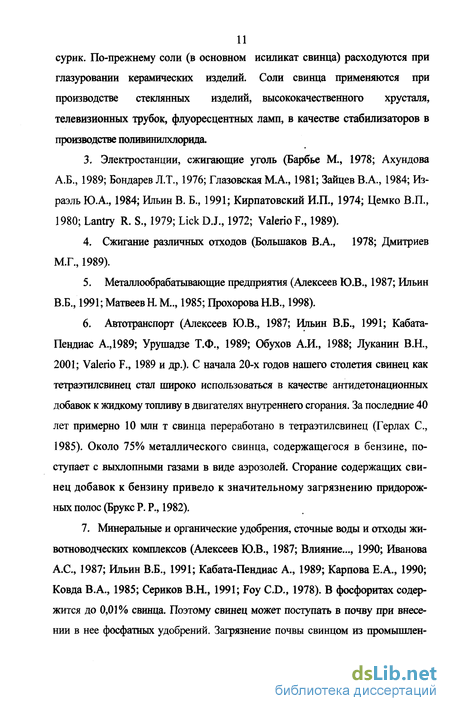 11

сурик. По-прежнему соли (в основном исиликат свинца) расходуются при глазуровании керамических изделий. Соли свинца применяются при производстве стеклянных изделий, высококачественного хрусталя, телевизионных трубок, флуоресцентных ламп, в качестве стабилизаторов в производстве поливинилхлорида.

3. Электростанции, сжигающие уголь (Барбье М., 1978; Ахундова А.Б., 1989; Бондарев Л.Т., 1976; Глазовская М.А., 1981; Зайцев В.А., 1984; Израэль Ю.А., 1984; Ильин В. Б., 1991; Кирпатовский И.П., 1974; Цемко В.П., 1980; Lantry R. S., 1979; Lick D.J., 1972; Valerio F., 1989).

4. Сжигание различных отходов (Большаков В.А., 1978; Дмитриев М.Г., 1989).

5. Металлообрабатывающие предприятия (Алексеев Ю.В., 1987; Ильин В.Б., 1991; Матвеев Н. М., 1985; Прохорова Н.В., 1998).

6. Автотранспорт (Алексеев Ю.В., 1987; Ильин В.Б., 1991; Кабата-Пендиас А.,1989; Урушадзе Т.Ф., 1989; Обухов А.И., 1988; Луканин В.Н., 2001; Valerio F., 1989 и др.). С начала 20-х годов нашего столетия свинец как тетраэтилсвинец стал широко использоваться в качестве антидетонационных добавок к жидкому топливу в двигателях внутреннего сгорания. За последние 40 лет примерно 10 млн т свинца переработано в тетраэтилсвинец (Герлах С., 1985). Около 75% металлического свинца, содержащегося в бензине, поступает с выхлопными газами в виде аэрозолей. Сгорание содержащих свинец добавок к бензину привело к значительному загрязнению придорожных полос (Брукс Р. Р., 1982).

7. Минеральные и органические удобрения, сточные воды и отходы животноводческих комплексов (Алексеев Ю.В., 1987; Влияние..., 1990; Иванова А.С., 1987; Ильин В.Б., 1991; Кабата-Пендиас А., 1989; Карпова Е.А., 1990; Ковда В.А., 1985; Сериков В.Н., 1991; Foy C.D., 1978). В фосфоритах содержится до 0,01% свинца. Поэтому свинец может поступать в почву при внесении в нее фосфатных удобрений. Загрязнение почвы свинцом из промышлен-

dsLib.net
библиотека диссертаций